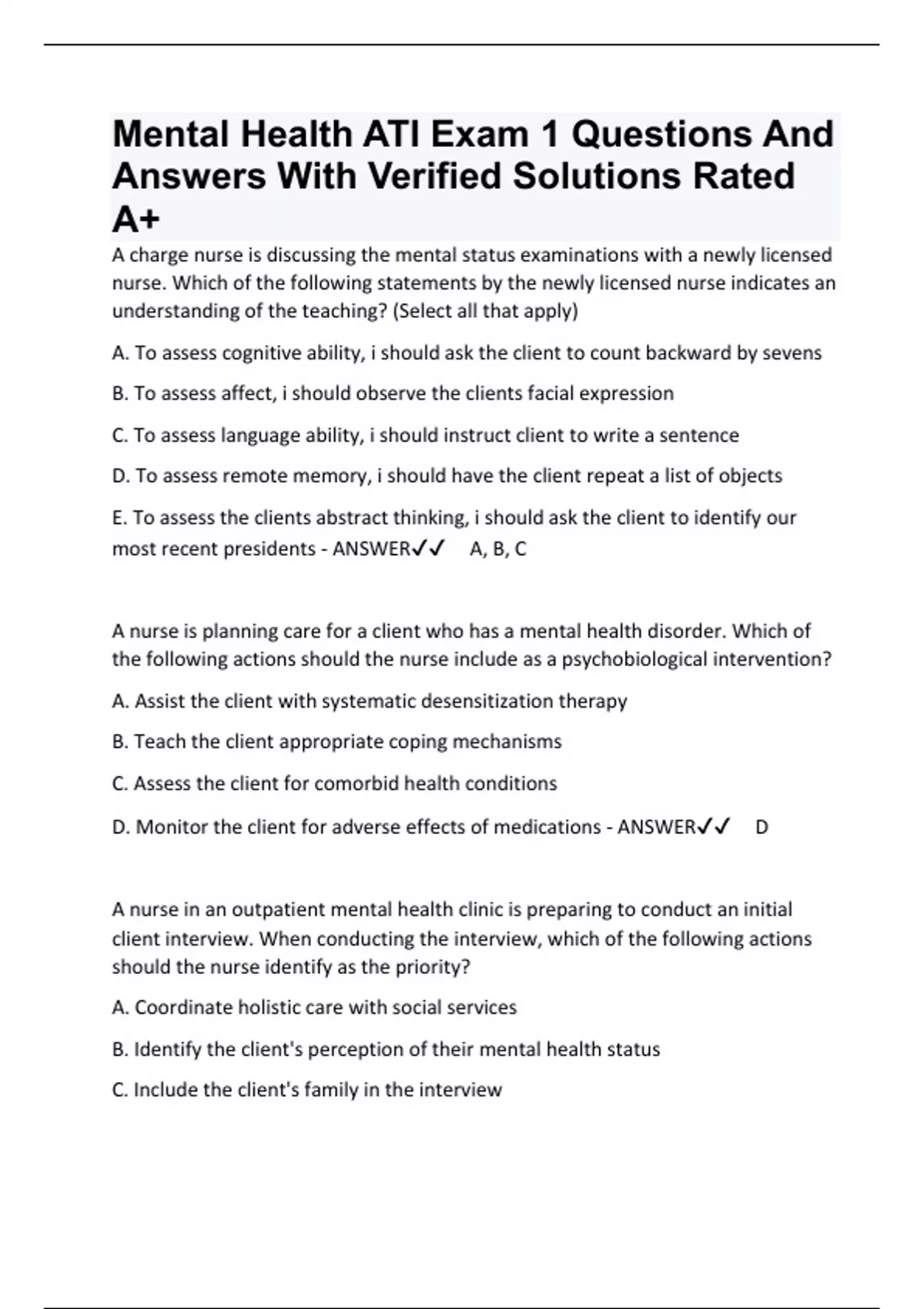 Mental Health ATI Exam 1 Questions And Answers With Verified Solutions Rated A+

A charge nurse is discussing the mental status examinations with a newly licensed nurse. Which of the following statements by the newly licensed nurse indicates an understanding of the teaching? (Select all that apply)

A. To assess cognitive ability, i should ask the client to count backward by sevens

B. To assess affect, i should observe the clients facial expression

C. To assess language ability, i should instruct client to write a sentence

D. To assess remote memory, i should have the client repeat a list of objects

E. To assess the clients abstract thinking, i should ask the client to identify our most recent presidents - ANSWER✓✓ A, B, C

A nurse is planning care for a client who has a mental health disorder. Which of the following actions should the nurse include as a psychobiological intervention?

A. Assist the client with systematic desensitization therapy

B. Teach the client appropriate coping mechanisms

C. Assess the client for comorbid health conditions

D. Monitor the client for adverse effects of medications - ANSWER✓✓ D

A nurse in an outpatient mental health clinic is preparing to conduct an initial client interview. When conducting the interview, which of the following actions should the nurse identify as the priority?

A. Coordinate holistic care with social services

B. Identify the client's perception of their mental health status

C. Include the client's family in the interview